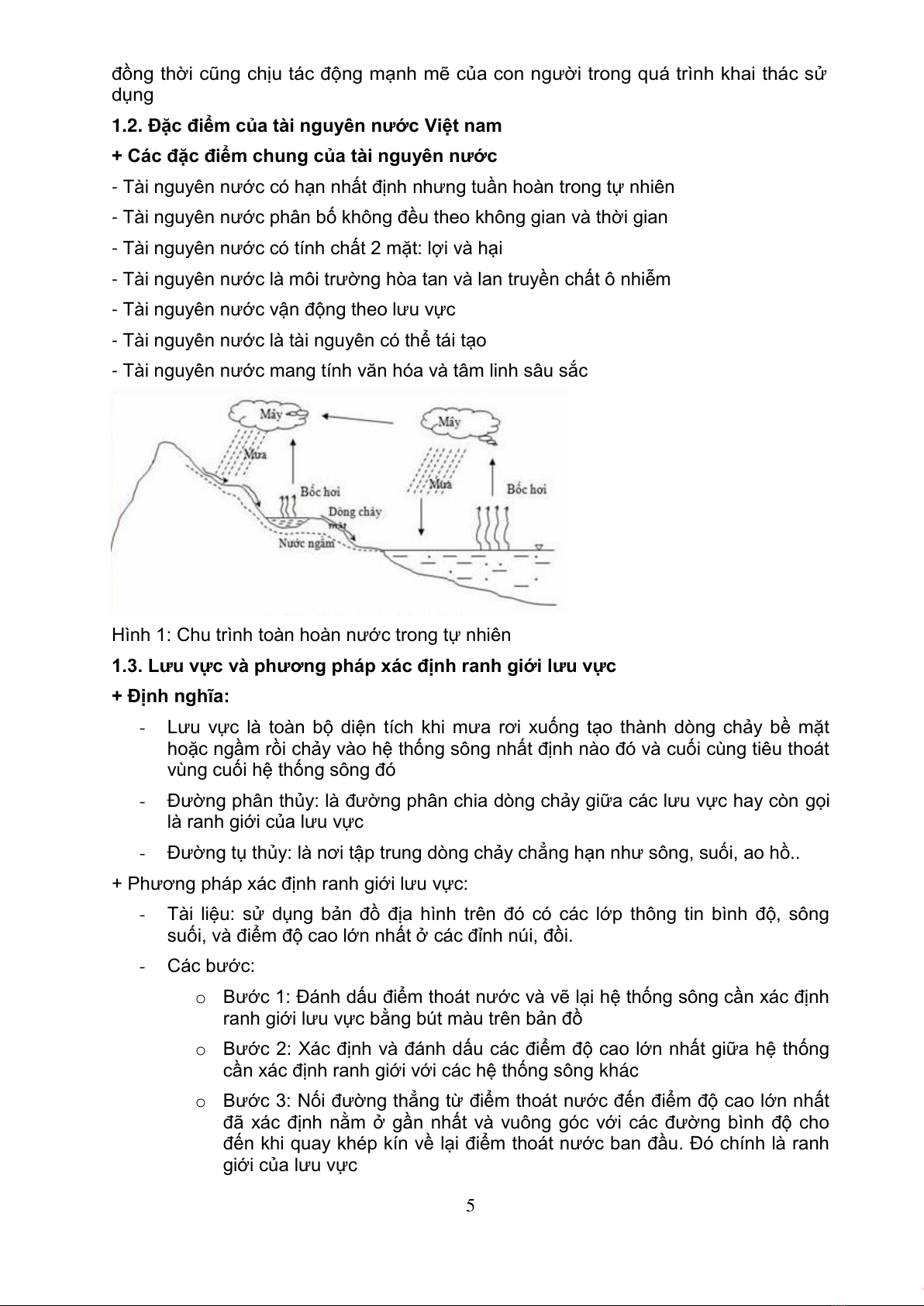 đồng thời cũng chịu tác động mạnh mẽ của con người trong quá trình khai thác sử dụng

1.2. Đặc điểm của tài nguyên nước Việt nam

+ Các đặc điểm chung của tài nguyên nước

- Tài nguyên nước có hạn nhất định nhưng tuần hoàn trong tự nhiên

- Tài nguyên nước phân bố không đều theo không gian và thời gian

- Tài nguyên nước có tính chất 2 mặt: lợi và hại

- Tài nguyên nước là môi trường hòa tan và lan truyền chất ô nhiễm

- Tài nguyên nước vận động theo lưu vực

- Tài nguyên nước là tài nguyên có thể tái tạo

- Tài nguyên nước mang tính văn hóa và tâm linh sâu sắc

Mây

Mưa

Bốc hơi

Dòng chảy mặt

Nước ngầm

Mây

Mưa

Bốc hơi

Hình 1: Chu trình toàn hoàn nước trong tự nhiên

1.3. Lưu vực và phương pháp xác định ranh giới lưu vực

+ Định nghĩa:

- Lưu vực là toàn bộ diện tích khi mưa rơi xuống tạo thành dòng chảy bề mặt hoặc ngầm rồi chảy vào hệ thống sông nhất định nào đó và cuối cùng tiêu thoát vùng cuối hệ thống sông đó

- Đường phân thủy: là đường phân chia dòng chảy giữa các lưu vực hay còn gọi là ranh giới của lưu vực

- Đường tụ thủy: là nơi tập trung dòng chảy chẳng hạn như sông, suối, ao hồ..

+ Phương pháp xác định ranh giới lưu vực:

- Tài liệu: sử dụng bản đồ địa hình trên đó có các lớp thông tin bình độ, sông suối, và điểm độ cao lớn nhất ở các đỉnh núi, đồi.

- Các bước:

o Bước 1: Đánh dấu điểm thoát nước và vẽ lại hệ thống sông cần xác định ranh giới lưu vực bằng bút màu trên bản đồ

o Bước 2: Xác định và đánh dấu các điểm độ cao lớn nhất giữa hệ thống cần xác định ranh giới với các hệ thống sông khác

o Bước 3: Nối đường thẳng từ điểm thoát nước đến điểm độ cao lớn nhất đã xác định nằm ở gần nhất và vuông góc với các đường bình độ cho đến khi quay khép kín về lại điểm thoát nước ban đầu. Đó chính là ranh giới của lưu vực

5